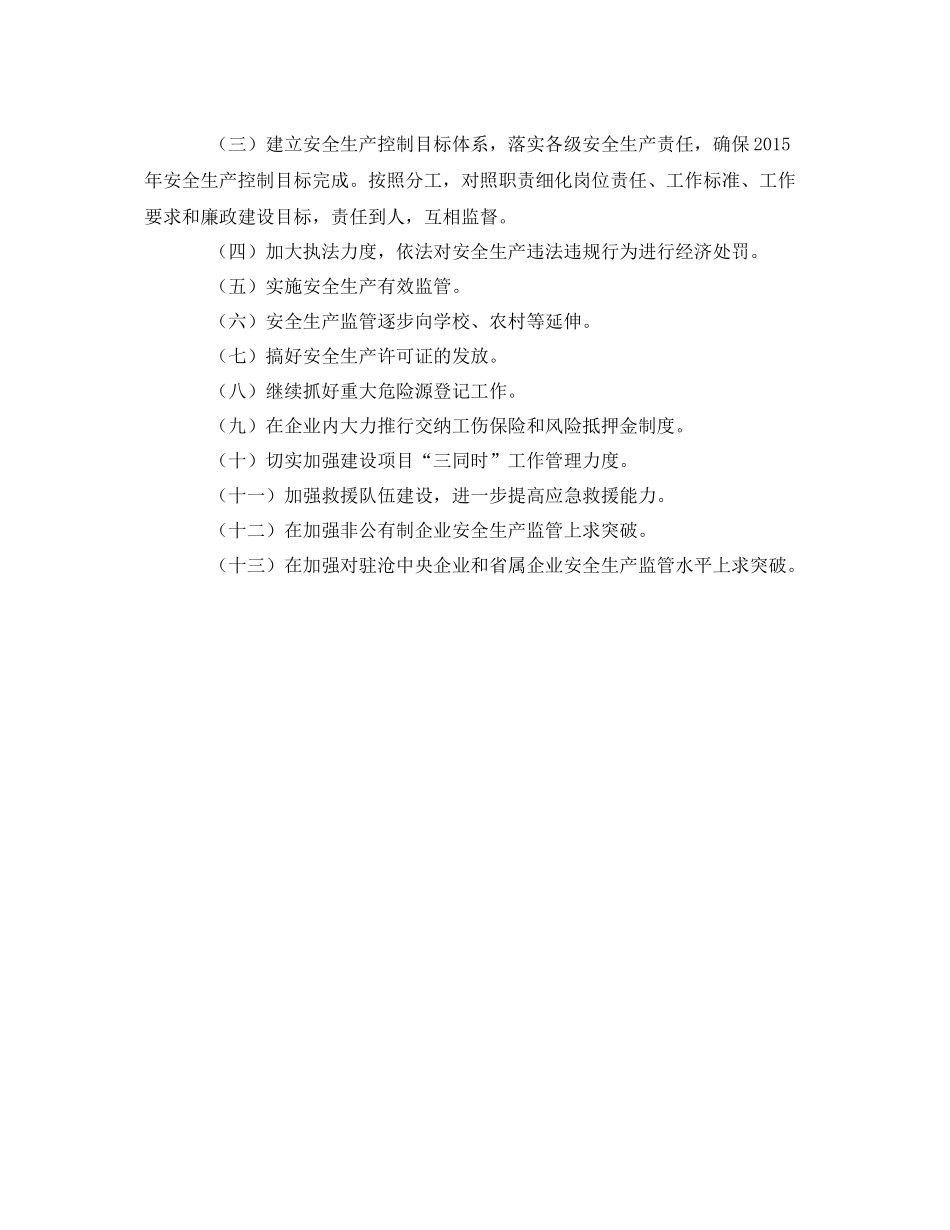 （三）建立安全生产控制目标体系，落实各级安全生产责任，确保2015年安全生产控制目标完成。按照分工，对照职责细化岗位责任、工作标准、工作要求和廉政建设目标，责任到人，互相监督。

（四）加大执法力度，依法对安全生产违法违规行为进行经济处罚。

（五）实施安全生产有效监管。

（六）安全生产监管逐步向学校、农村等延伸。

（七）搞好安全生产许可证的发放。

（八）继续抓好重大危险源登记工作。

（九）在企业内大力推行交纳工伤保险和风险抵押金制度。

（十）切实加强建设项目“三同时”工作管理力度。

（十一）加强救援队伍建设，进一步提高应急救援能力。

（十二）在加强非公有制企业安全生产监管上求突破。

（十三）在加强对驻沧中央企业和省属企业安全生产监管水平上求突破。